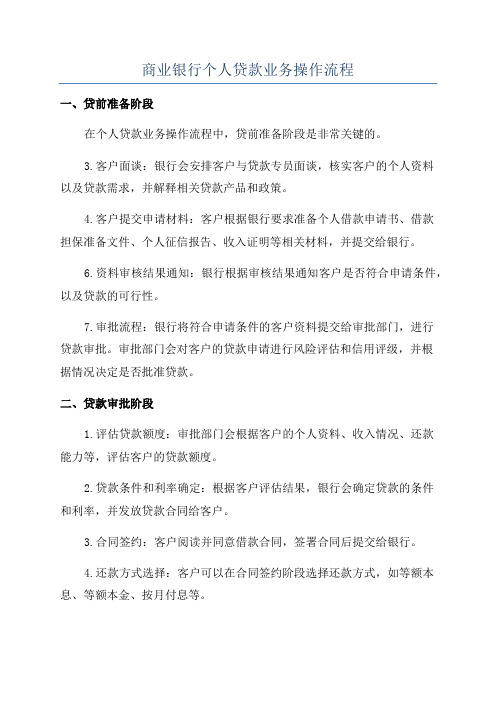 商业银行个人贷款业务操作流程

一、贷前准备阶段

在个人贷款业务操作流程中，贷前准备阶段是非常关键的。

3.客户面谈：银行会安排客户与贷款专员面谈，核实客户的个人资料以及贷款需求，并解释相关贷款产品和政策。

4.客户提交申请材料：客户根据银行要求准备个人借款申请书、借款担保准备文件、个人征信报告、收入证明等相关材料，并提交给银行。

6.资料审核结果通知：银行根据审核结果通知客户是否符合申请条件，以及贷款的可行性。

7.审批流程：银行将符合申请条件的客户资料提交给审批部门，进行贷款审批。审批部门会对客户的贷款申请进行风险评估和信用评级，并根据情况决定是否批准贷款。

二、贷款审批阶段

1.评估贷款额度：审批部门会根据客户的个人资料、收入情况、还款能力等，评估客户的贷款额度。

2.贷款条件和利率确定：根据客户评估结果，银行会确定贷款的条件和利率，并发放贷款合同给客户。

3.合同签约：客户阅读并同意借款合同，签署合同后提交给银行。

4.还款方式选择：客户可以在合同签约阶段选择还款方式，如等额本息、等额本金、按月付息等。